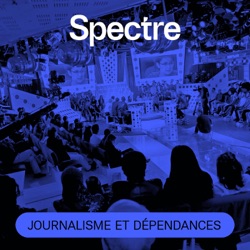 Spectre

JOURNALISME ET DÉPENDANCES